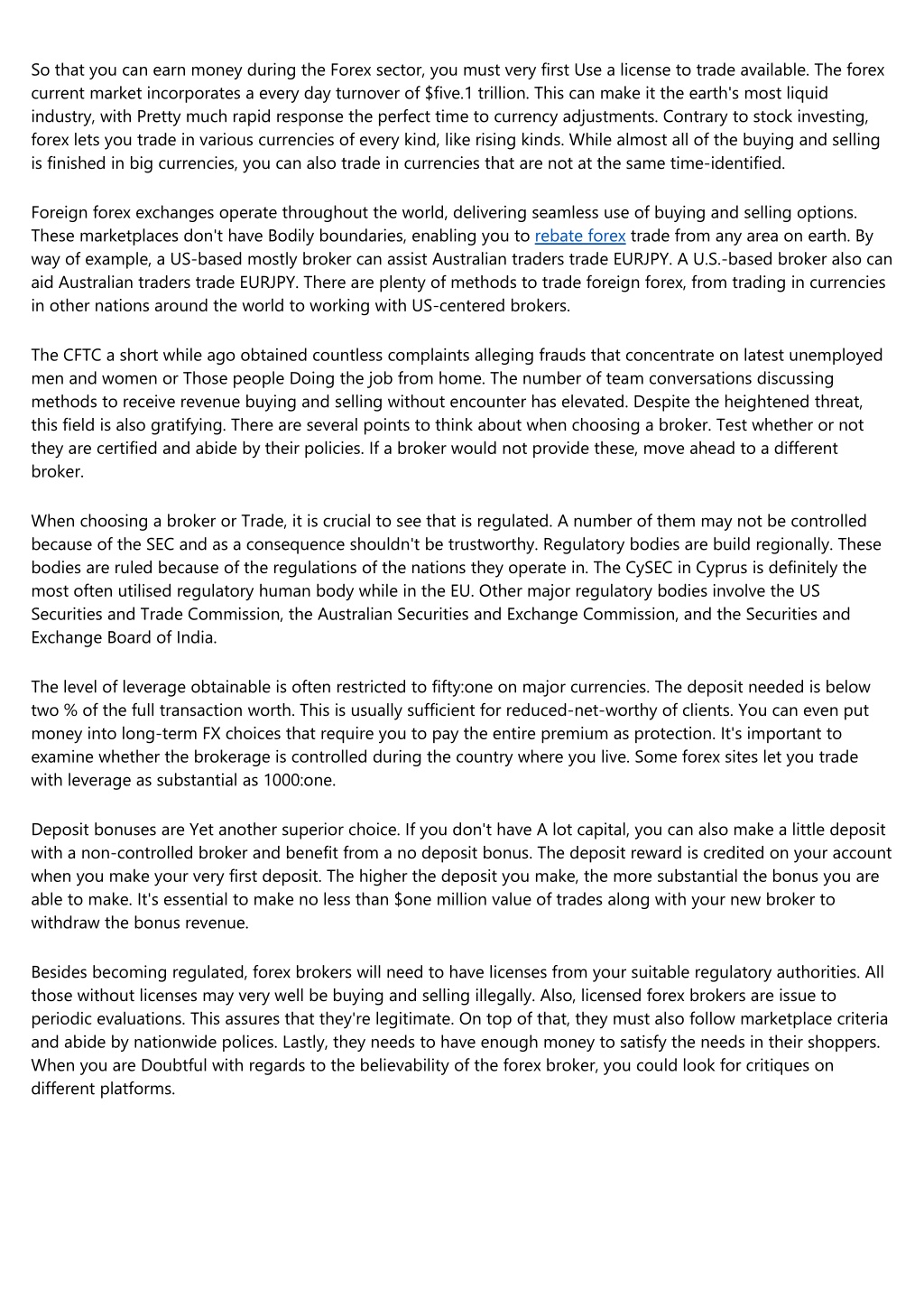 So that you can earn money during the Forex sector, you must very first Use a license to trade available. The forex current market incorporates a every day turnover of \$five.1 trillion. This can make it the earth's most liquid industry, with Pretty much rapid response the perfect time to currency adjustments. Contrary to stock investing, forex lets you trade in various currencies of every kind, like rising kinds. While almost all of the buying and selling is finished in big currencies, you can also trade in currencies that are not at the same time-identified.

Foreign forex exchanges operate throughout the world, delivering seamless use of buying and selling options. These marketplaces don't have Bodily boundaries, enabling you to rebate forex trade from any area on earth. By way of example, a US-based mostly broker can assist Australian traders trade EURJPY. A U.S.-based broker also can aid Australian traders trade EURJPY. There are plenty of methods to trade foreign forex, from trading in currencies in other nations around the world to working with US-centered brokers.

The CFTC a short while ago obtained countless complaints alleging frauds that concentrate on latest unemployed men and women or Those people Doing the job from home. The number of team conversations discussing methods to receive revenue buying and selling without encounter has elevated. Despite the heightened threat, this field is also gratifying. There are several points to think about when choosing a broker. Test whether or not they are certified and abide by their policies. If a broker would not provide these, move ahead to a different broker.

When choosing a broker or Trade, it is crucial to see that is regulated. A number of them may not be controlled because of the SEC and as a consequence shouldn't be trustworthy. Regulatory bodies are build regionally. These bodies are ruled because of the regulations of the nations they operate in. The CySEC in Cyprus is definitely the most often utilised regulatory human body while in the EU. Other major regulatory bodies involve the US Securities and Trade Commission, the Australian Securities and Exchange Commission, and the Securities and Exchange Board of India.

The level of leverage obtainable is often restricted to fifty:one on major currencies. The deposit needed is below two % of the full transaction worth. This is usually sufficient for reduced-net-worthy of clients. You can even put money into long-term FX choices that require you to pay the entire premium as protection. It's important to examine whether the brokerage is controlled during the country where you live. Some forex sites let you trade with leverage as substantial as 1000:one.

Deposit bonuses are Yet another superior choice. If you don't have A lot capital, you can also make a little deposit with a non-controlled broker and benefit from a no deposit bonus. The deposit reward is credited on your account when you make your very first deposit. The higher the deposit you make, the more substantial the bonus you are able to make. It's essential to make no less than \$one million value of trades along with your new broker to withdraw the bonus revenue.

Besides becoming regulated, forex brokers will need to have licenses from your suitable regulatory authorities. All those without licenses may very well be buying and selling illegally. Also, licensed forex brokers are issue to periodic evaluations. This assures that they're legitimate. On top of that, they must also follow marketplace criteria and abide by nationwide polices. Lastly, they needs to have enough money to satisfy the needs in their shoppers. When you are Doubtful with regards to the believability of the forex broker, you could look for critiques on different platforms.